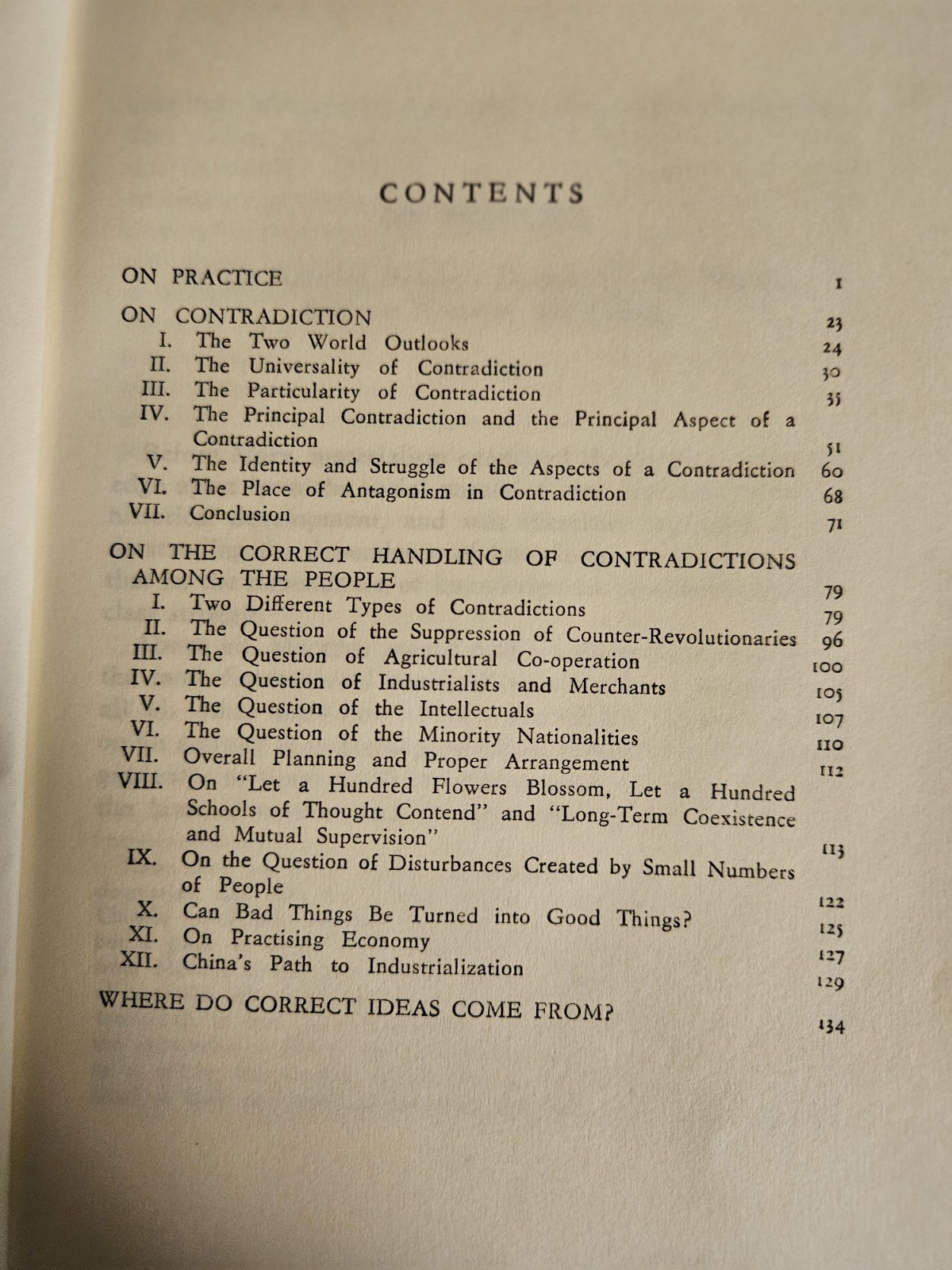 CONTENTS

ON PRACTICE 1

ON CONTRADICTION 23
I. The Two World Outlooks 24
II. The Universality of Contradiction 30
III. The Particularity of Contradiction 35
IV. The Principal Contradiction and the Principal Aspect of a Contradiction 51
V. The Identity and Struggle of the Aspects of a Contradiction 60
VI. The Place of Antagonism in Contradiction 68
VII. Conclusion 71

ON THE CORRECT HANDLING OF CONTRADICTIONS AMONG THE PEOPLE 79
I. Two Different Types of Contradictions 79
II. The Question of the Suppression of Counter-Revolutionaries 96
III. The Question of Agricultural Co-operation 100
IV. The Question of Industrialists and Merchants 105
V. The Question of the Intellectuals 107
VI. The Question of the Minority Nationalities 110
VII. Overall Planning and Proper Arrangement 112
VIII. On "Let a Hundred Flowers Blossom, Let a Hundred Schools of Thought Contend" and "Long-Term Coexistence and Mutual Supervision" 113
IX. On the Question of Disturbances Created by Small Numbers of People 122
X. Can Bad Things Be Turned into Good Things? 125
XI. On Practising Economy 127
XII. China's Path to Industrialization 129

WHERE DO CORRECT IDEAS COME FROM? 134